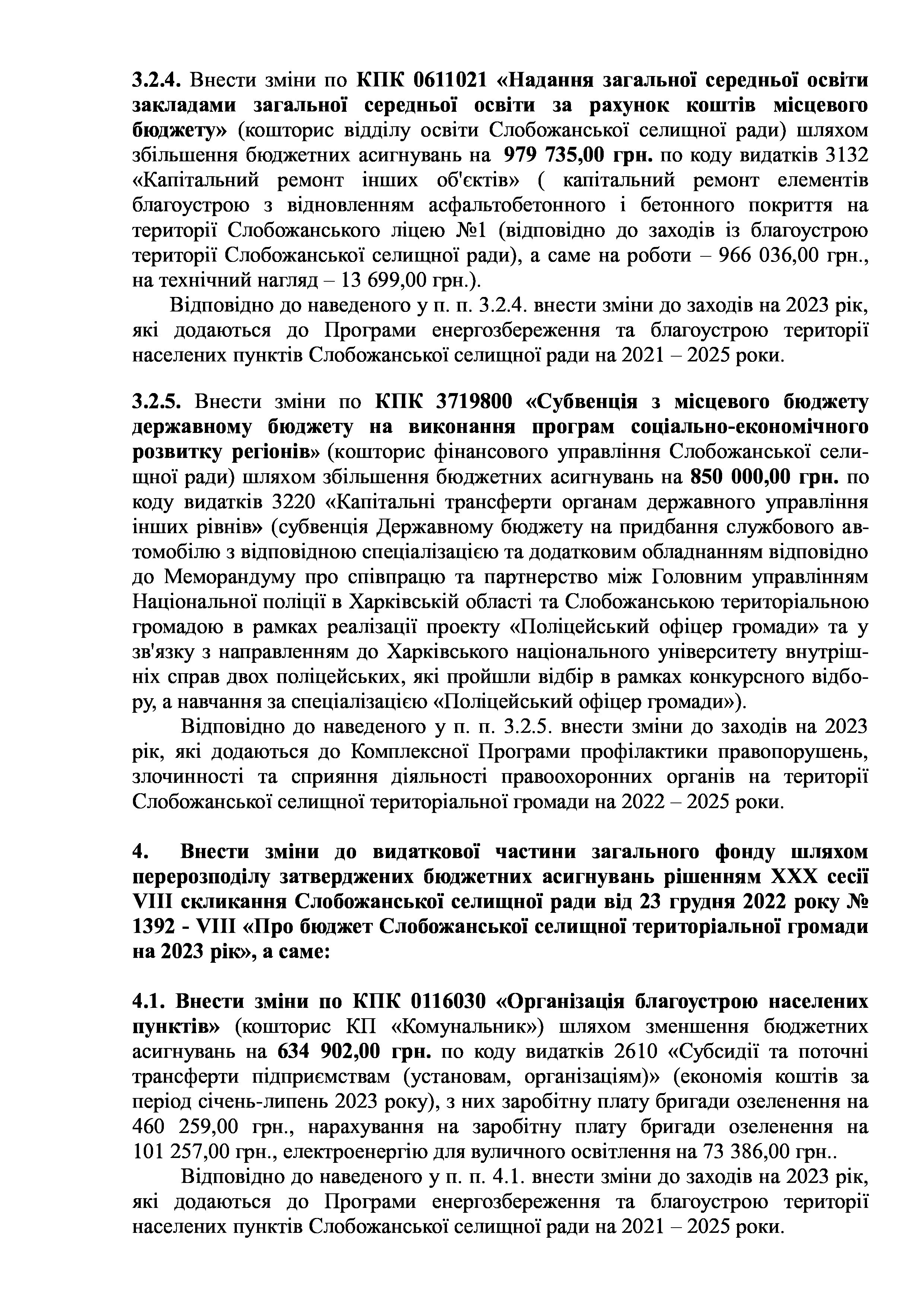 3.2.4. Внести зміни по КПК 0611021 «Надання загальної середньої освіти закладами загальної середньої освіти за рахунок коштів місцевого бюджету» (кошторис відділу освіти Слобожанської селищної ради) шляхом збільшення бюджетних асигнувань на 979 735,00 грн. по коду видатків 3132 «Капітальний ремонт інших об'єктів» ( капітальний ремонт елементів благоустрою з відновленням асфальтобетонного і бетонного покриття на території Слобожанського ліцею №1 (відповідно до заходів із благоустрою території Слобожанської селищної ради), а саме на роботи – 966 036,00 грн., на технічний нагляд – 13 699,00 грн.).

Відповідно до наведеного у п. п. 3.2.4. внести зміни до заходів на 2023 рік, які додаються до Програми енергозбереження та благоустрою території населених пунктів Слобожанської селищної ради на 2021 – 2025 роки.

3.2.5. Внести зміни по КПК 3719800 «Субвенція з місцевого бюджету державному бюджету на виконання програм соціально-економічного розвитку регіонів» (кошторис фінансового управління Слобожанської селищної ради) шляхом збільшення бюджетних асигнувань на 850 000,00 грн. по коду видатків 3220 «Капітальні трансферти органам державного управління інших рівнів» (субвенція Державному бюджету на придбання службового автомобілю з відповідною спеціалізацією та додатковим обладнанням відповідно до Меморандуму про співпрацю та партнерство між Головним управлінням Національної поліції в Харківській області та Слобожанською територіальною громадою в рамках реалізації проекту «Поліцейський офіцер громади» та у зв'язку з направленням до Харківського національного університету внутрішніх справ двох поліцейських, які пройшли відбір в рамках конкурсного відбору, а навчання за спеціалізацією «Поліцейський офіцер громади»).

Відповідно до наведеного у п. п. 3.2.5. внести зміни до заходів на 2023 рік, які додаються до Комплексної Програми профілактики правопорушень, злочинності та сприяння діяльності правоохоронних органів на території Слобожанської селищної територіальної громади на 2022 – 2025 роки.

4. Внести зміни до видаткової частини загального фонду шляхом перерозподілу затверджених бюджетних асигнувань рішенням XXX сесії VIII скликання Слобожанської селищної ради від 23 грудня 2022 року № 1392 - VIII «Про бюджет Слобожанської селищної територіальної громади на 2023 рік», а саме:

4.1. Внести зміни по КПК 0116030 «Організація благоустрою населених пунктів» (кошторис КП «Комунальник») шляхом зменшення бюджетних асигнувань на 634 902,00 грн. по коду видатків 2610 «Субсидії та поточні трансферти підприємствам (установам, організаціям)» (економія коштів за період січень-липень 2023 року), з них заробітну плату бригади озеленення на 460 259,00 грн., нарахування на заробітну плату бригади озеленення на 101 257,00 грн., електроенергію для вуличного освітлення на 73 386,00 грн..

Відповідно до наведеного у п. п. 4.1. внести зміни до заходів на 2023 рік, які додаються до Програми енергозбереження та благоустрою території населених пунктів Слобожанської селищної ради на 2021 – 2025 роки.